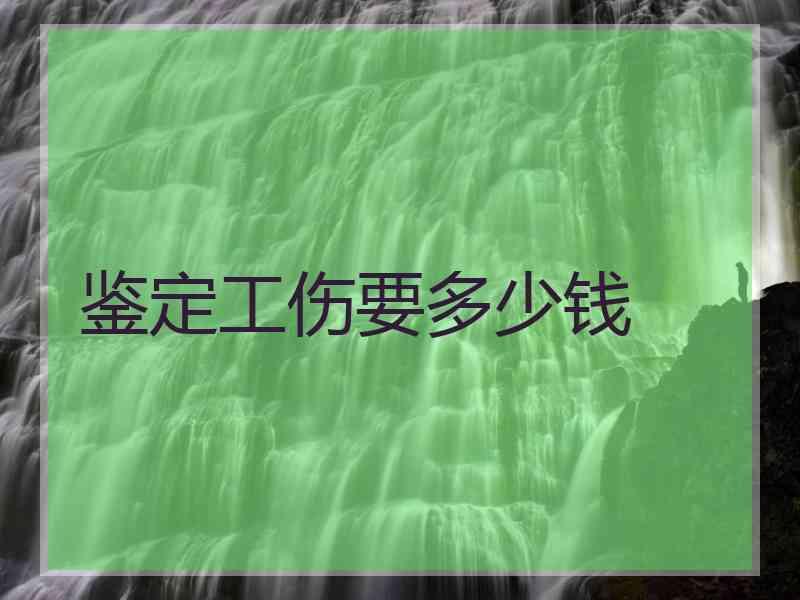 鉴定工伤要多少钱